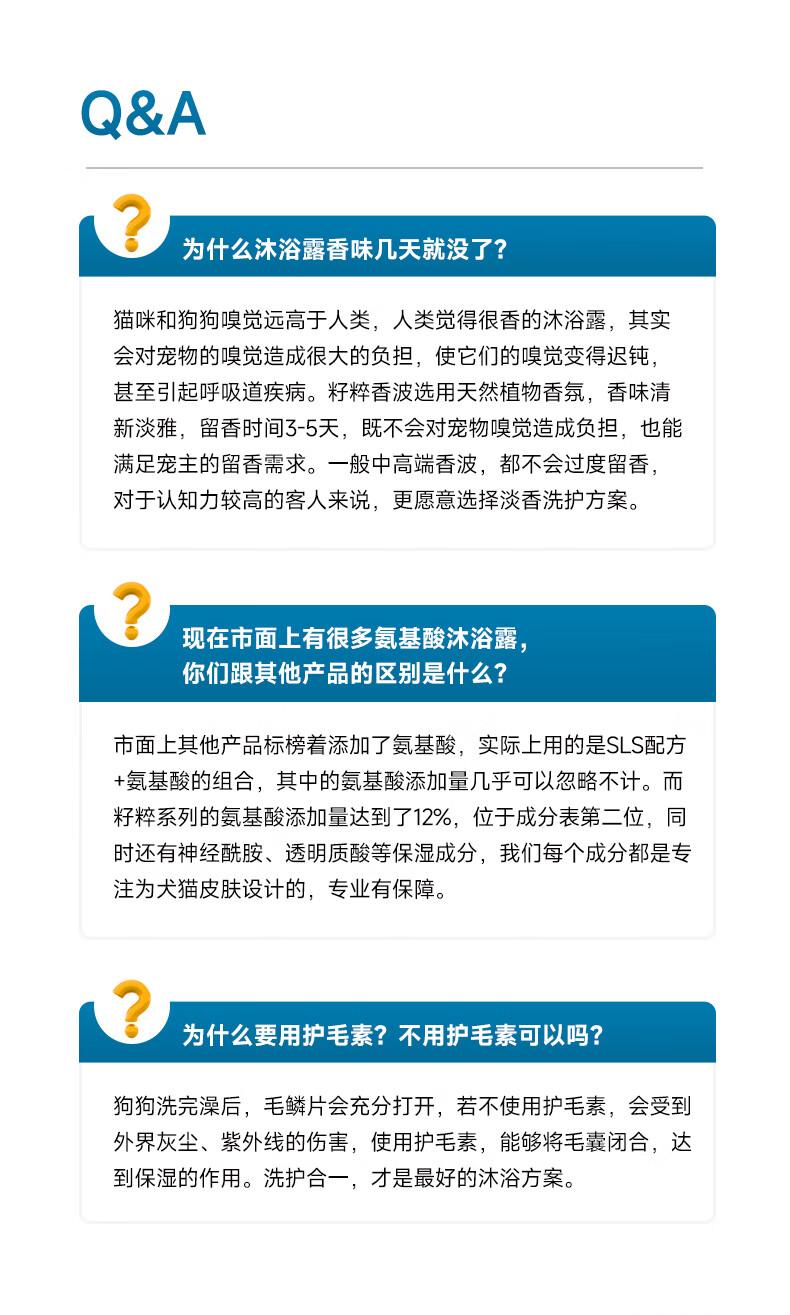 Q&A

?
为什么沐浴露香味几天就没了?

猫咪和狗狗嗅觉远高于人类，人类觉得很香的沐浴露，其实会对宠物的嗅觉造成很大的负担，使它们的嗅觉变得迟钝，甚至引起呼吸道疾病。籽粹香波选用天然植物香氛，香味清新淡雅，留香时间3-5天，既不会对宠物嗅觉造成负担，也能满足宠主的留香需求。一般中高端香波，都不会过度留香，对于认知力较高的客人来说，更愿意选择淡香洗护方案。

?
现在市面上有很多氨基酸沐浴露，你们跟其他产品的区别是什么?

市面上其他产品标榜着添加了氨基酸，实际上用的是SLS配方+氨基酸的组合，其中的氨基酸添加量几乎可以忽略不计。而籽粹系列的氨基酸添加量达到了12%，位于成分表第二位，同时还有神经酰胺、透明质酸等保湿成分，我们每个成分都是专注为犬猫皮肤设计的，专业有保障。

?
为什么要用护毛素？不用护毛素可以吗?

狗狗洗完澡后，毛鳞片会充分打开，若不使用护毛素，会受到外界灰尘、紫外线的伤害，使用护毛素，能够将毛囊闭合，达到保湿的作用。洗护合一，才是最好的沐浴方案。